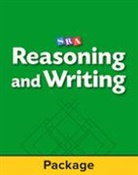 SRA
Reasoning and Writing

Package